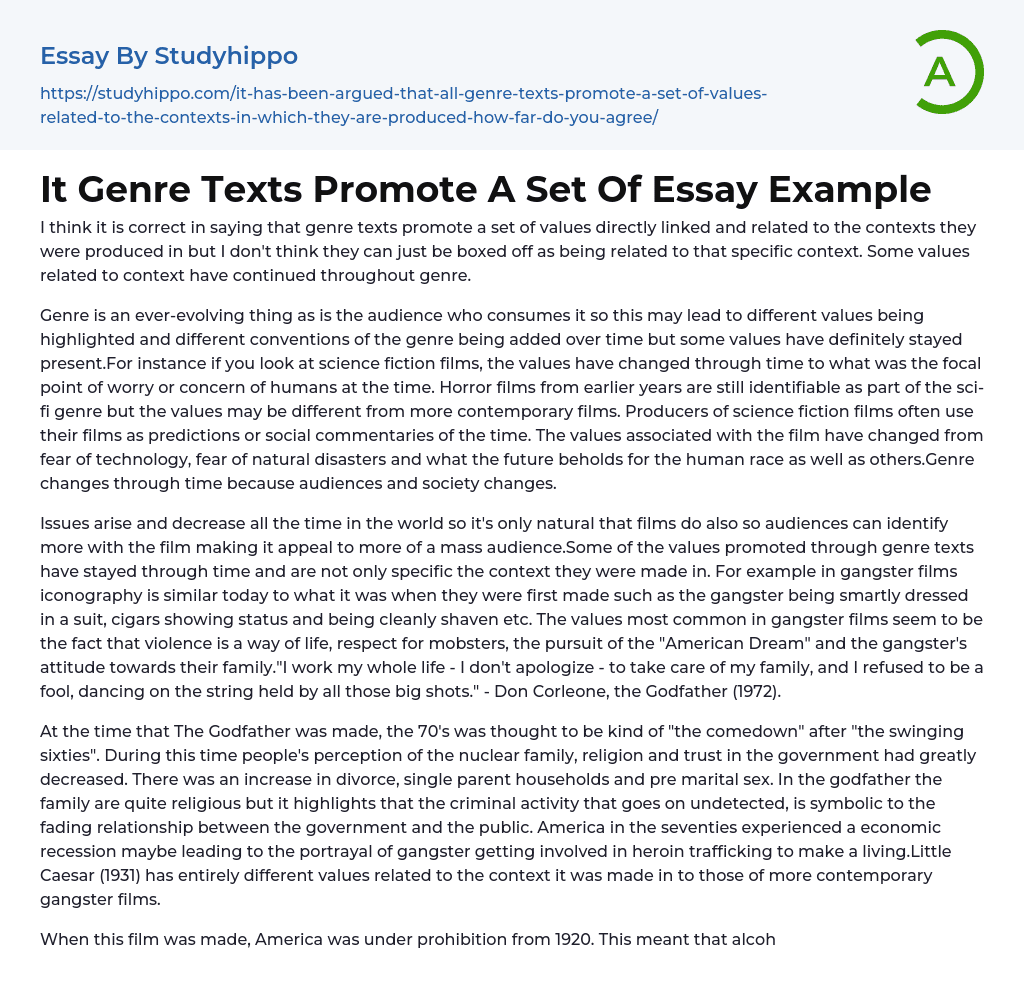 Essay By Studyhippo

https://studyhippo.com/it-has-been-argued-that-all-genre-texts-promote-a-set-of-values-related-to-the-contexts-in-which-they-are-produced-how-far-do-you-agree/

A

It Genre Texts Promote A Set Of Essay Example

I think it is correct in saying that genre texts promote a set of values directly linked and related to the contexts they were produced in but I don't think they can just be boxed off as being related to that specific context. Some values related to context have continued throughout genre.

Genre is an ever-evolving thing as is the audience who consumes it so this may lead to different values being highlighted and different conventions of the genre being added over time but some values have definitely stayed present.For instance if you look at science fiction films, the values have changed through time to what was the focal point of worry or concern of humans at the time. Horror films from earlier years are still identifiable as part of the sci-fi genre but the values may be different from more contemporary films. Producers of science fiction films often use their films as predictions or social commentaries of the time. The values associated with the film have changed from fear of technology, fear of natural disasters and what the future beholds for the human race as well as others.Genre changes through time because audiences and society changes.

Issues arise and decrease all the time in the world so it's only natural that films do also so audiences can identify more with the film making it appeal to more of a mass audience.Some of the values promoted through genre texts have stayed through time and are not only specific the context they were made in. For example in gangster films iconography is similar today to what it was when they were first made such as the gangster being smartly dressed in a suit, cigars showing status and being cleanly shaven etc. The values most common in gangster films seem to be the fact that violence is a way of life, respect for mobsters, the pursuit of the "American Dream" and the gangster's attitude towards their family."I work my whole life - I don't apologize - to take care of my family, and I refused to be a fool, dancing on the string held by all those big shots." - Don Corleone, the Godfather (1972).

At the time that The Godfather was made, the 70's was thought to be kind of "the comedown" after "the swinging sixties". During this time people's perception of the nuclear family, religion and trust in the government had greatly decreased. There was an increase in divorce, single parent households and pre marital sex. In the godfather the family are quite religious but it highlights that the criminal activity that goes on undetected, is symbolic to the fading relationship between the government and the public. America in the seventies experienced a economic recession maybe leading to the portrayal of gangster getting involved in heroin trafficking to make a living.Little Caesar (1931) has entirely different values related to the context it was made in to those of more contemporary gangster films.

When this film was made, America was under prohibition from 1920. This meant that alcoh